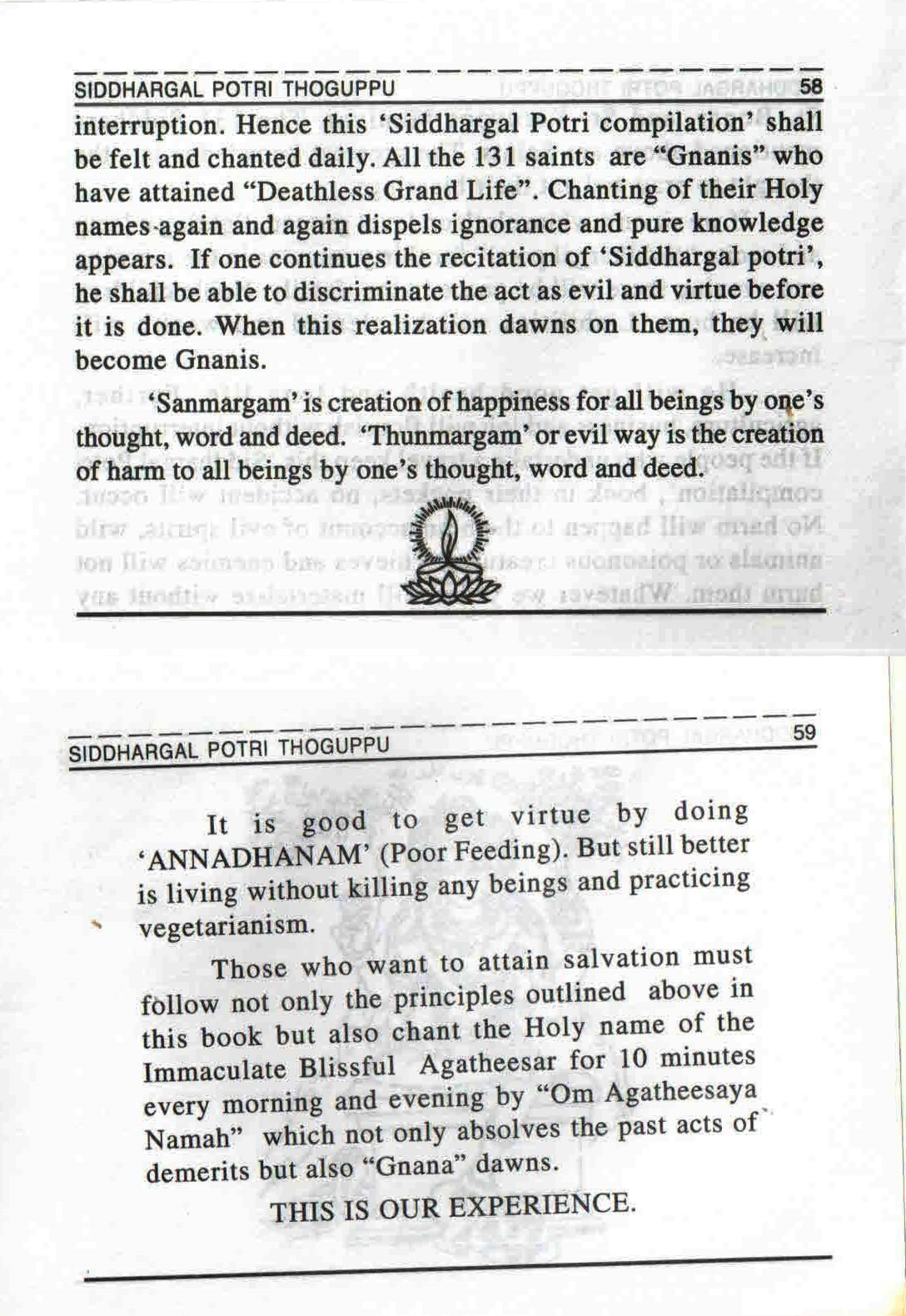 SIDDHARGAL POTRI THOGUPPU 58

interruption. Hence this 'Siddhargal Potri compilation' shall be felt and chanted daily. All the 131 saints are "Gnanis" who have attained "Deathless Grand Life". Chanting of their Holy names again and again dispels ignorance and pure knowledge appears. If one continues the recitation of 'Siddhargal potri', he shall be able to discriminate the act as evil and virtue before it is done. When this realization dawns on them, they will become Gnanis.

'Sanmargam' is creation of happiness for all beings by one's thought, word and deed. 'Thunmargam' or evil way is the creation of harm to all beings by one's thought, word and deed.

SIDDHARGAL POTRI THOGUPPU 59

It is good to get virtue by doing 'ANNADHANAM' (Poor Feeding). But still better is living without killing any beings and practicing vegetarianism.

Those who want to attain salvation must follow not only the principles outlined above in this book but also chant the Holy name of the Immaculate Blissful Agatheesar for 10 minutes every morning and evening by "Om Agatheesaya Namah" which not only absolves the past acts of demerits but also "Gnana" dawns.

THIS IS OUR EXPERIENCE.